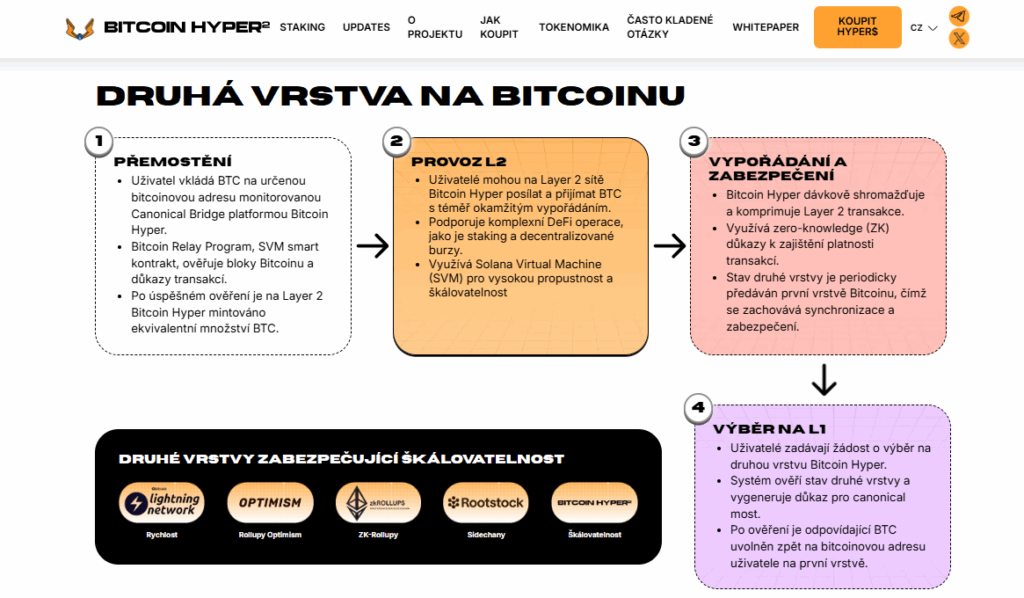 BITCOIN HYPER² STAKING UPDATES O PROJEKTU JAK KOUPIT TOKENOMIKA ČASTO KLADENÉ OTÁZKY WHITEPAPER KOUPIT HYPER$ CZ

DRUHÁ VRSTVA NA BITCOINU

1
PŘEMOSTĚNÍ
- Uživatel vkládá BTC na určenou bitcoinovou adresu monitorovanou Canonical Bridge platformou Bitcoin Hyper.
- Bitcoin Relay Program, SVM smart kontrakt, ověřuje bloky Bitcoinu a důkazy transakcí.
- Po úspěšném ověření je na Layer 2 Bitcoin Hyper mintováno ekvivalentní množství BTC.

2
PROVOZ L2
- Uživatelé mohou na Layer 2 sítě Bitcoin Hyper posílat a přijímat BTC s téměř okamžitým vypořádáním.
- Podporuje komplexní DeFi operace, jako je staking a decentralizované burzy.
- Využívá Solana Virtual Machine (SVM) pro vysokou propustnost a škálovatelnost

3
VYPOŘÁDÁNÍ A ZABEZPEČENÍ
- Bitcoin Hyper dávkově shromažďuje a komprimuje Layer 2 transakce.
- Využívá zero-knowledge (ZK) důkazy k zajištění platnosti transakcí.
- Stav druhé vrstvy je periodicky předáván první vrstvě Bitcoinu, čímž se zachovává synchronizace a zabezpečení.

4
VÝBĚR NA L1
- Uživatelé zadávají žádost o výběr na druhou vrstvu Bitcoin Hyper.
- Systém ověří stav druhé vrstvy a vygeneruje důkaz pro canonical most.
- Po ověření je odpovídající BTC uvolněn zpět na bitcoinovou adresu uživatele na první vrstvě.

DRUHÉ VRSTVY ZABEZPEČUJÍCÍ ŠKÁLOVATELNOST

lightning network
Rychlost

OPTIMISM
Rollupy Optimism

zkROLLUPS
ZK-Rollupy

Rootstock
Sidechany

BITCOIN HYPER²
Škálovatelnost